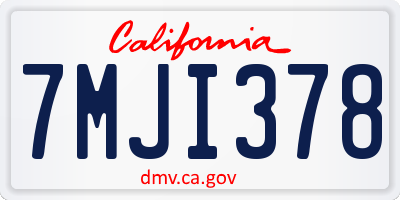 California

7MJI378

dmv.ca.gov